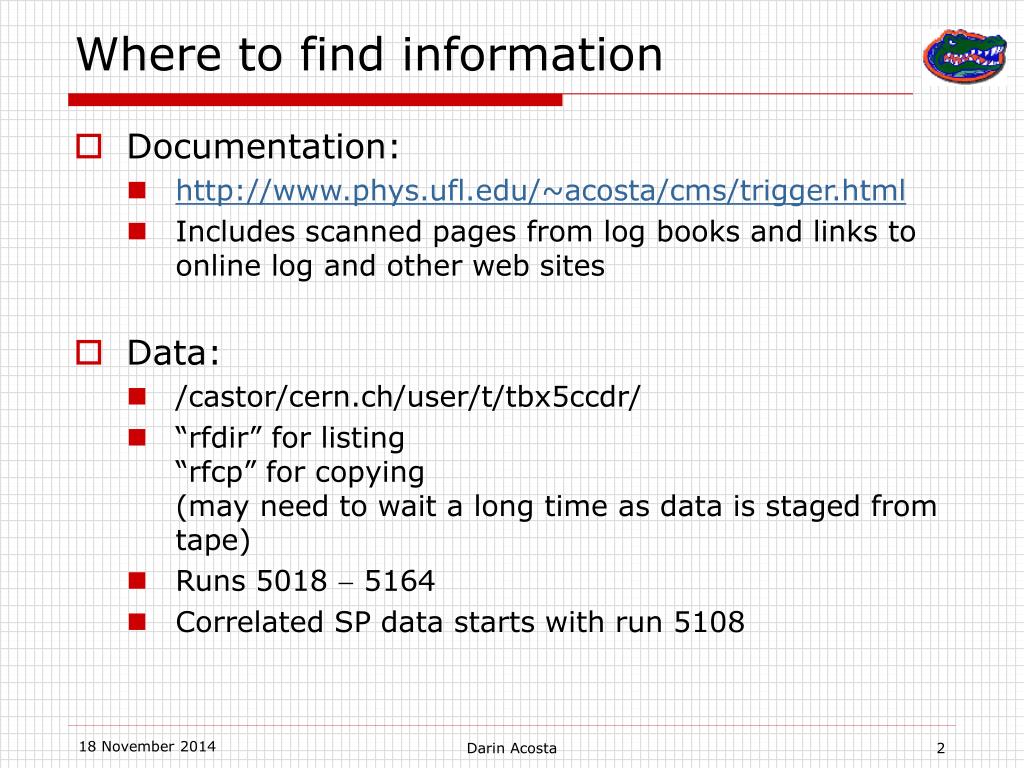 Where to find information

Documentation:

http://www.phys.ufl.edu/~acosta/cms/trigger.html

Includes scanned pages from log books and links to online log and other web sites

Data:

/castor/cern.ch/user/t/tbx5ccdr/

“rfdir” for listing
“rfcp” for copying
(may need to wait a long time as data is staged from tape)

Runs 5018 – 5164

Correlated SP data starts with run 5108

18 November 2014

Darin Acosta

2